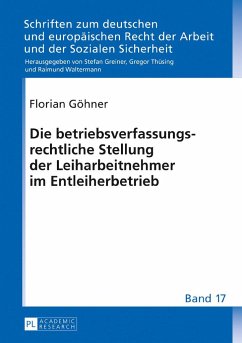 Schriften zum deutschen und europäischen Recht der Arbeit und der Sozialen Sicherheit

Herausgegeben von Stefan Greiner, Gregor Thüsing und Raimund Waltermann

Florian Göhner

Die betriebsverfassungsrechtliche Stellung der Leiharbeitnehmer im Entleiherbetrieb

Band 17

PL ACADEMIC RESEARCH